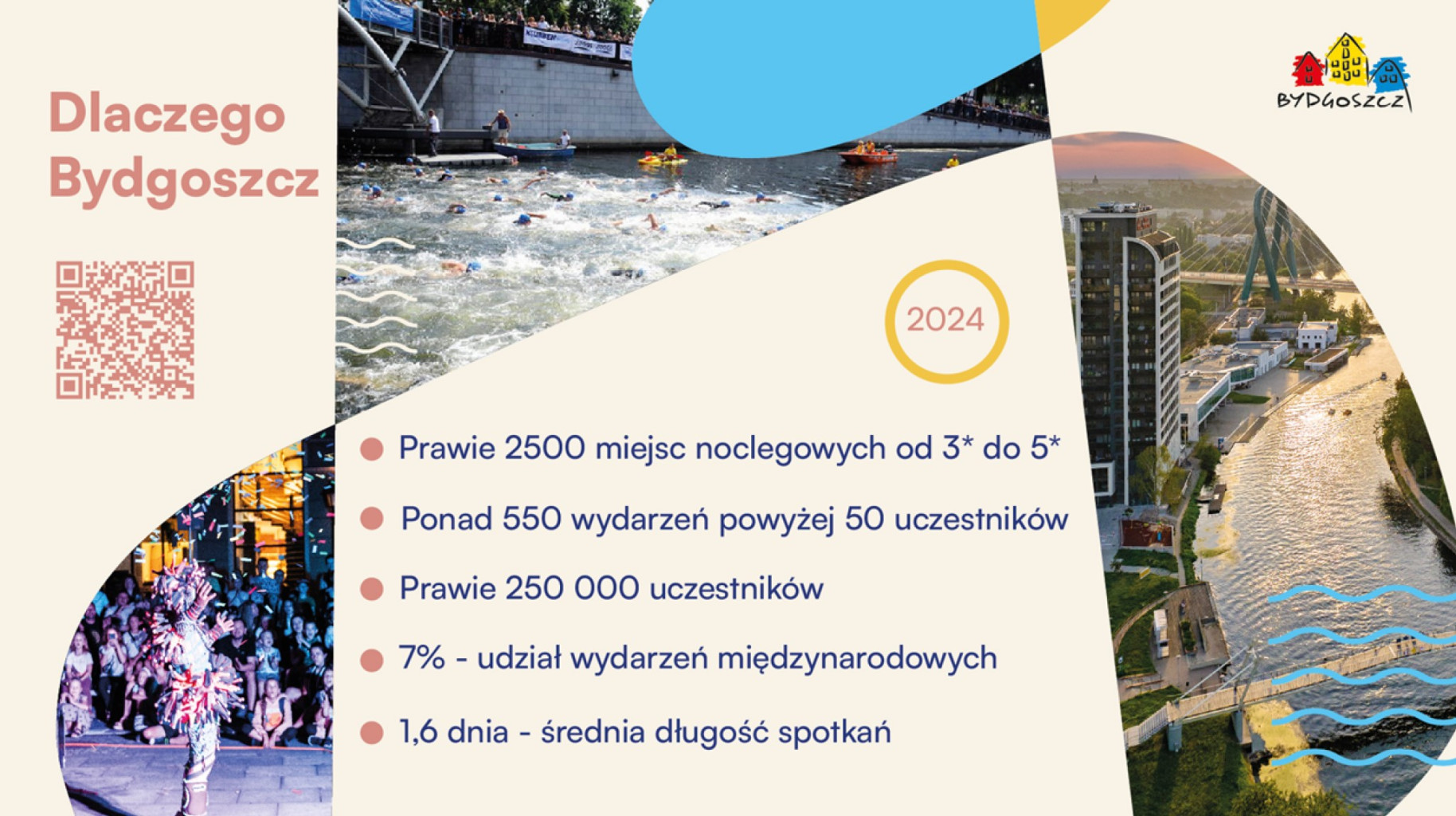 Dlaczego Bydgoszcz

BYDGOSZCZ

2024

• Prawie 2500 miejsc noclegowych od 3* do 5*

• Ponad 550 wydarzeń powyżej 50 uczestników

• Prawie 250 000 uczestników

• 7% - udział wydarzeń międzynarodowych

• 1,6 dnia - średnia długość spotkań